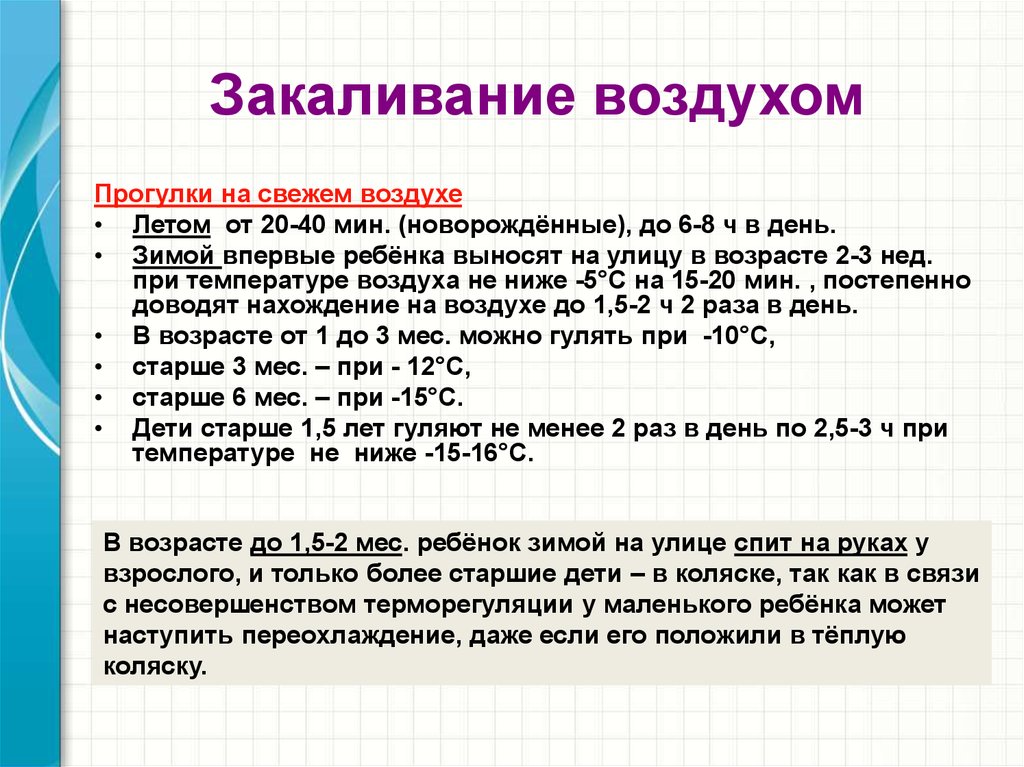 Закаливание воздухом

Прогулки на свежем воздухе

• Летом от 20-40 мин. (новорождённые), до 6-8 ч в день.
• Зимой впервые ребёнка выносят на улицу в возрасте 2-3 нед. при температуре воздуха не ниже -5°С на 15-20 мин. , постепенно доводят нахождение на воздухе до 1,5-2 ч 2 раза в день.
• В возрасте от 1 до 3 мес. можно гулять при -10°С,
• старше 3 мес. – при - 12°С,
• старше 6 мес. – при -15°С.
• Дети старше 1,5 лет гуляют не менее 2 раз в день по 2,5-3 ч при температуре не ниже -15-16°С.

В возрасте до 1,5-2 мес. ребёнок зимой на улице спит на руках у взрослого, и только более старшие дети – в коляске, так как в связи с несовершенством терморегуляции у маленького ребёнка может наступить переохлаждение, даже если его положили в тёплую коляску.